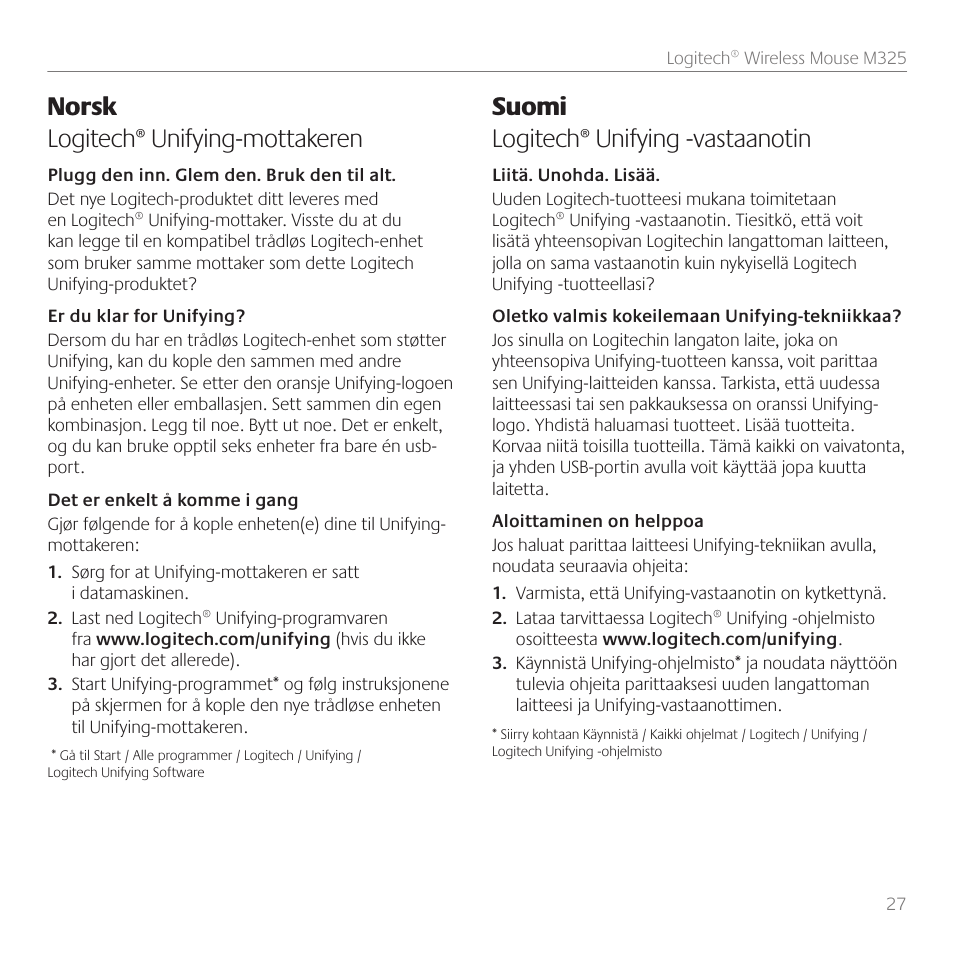 Logitech® Wireless Mouse M325

Norsk

Logitech® Unifying-mottakeren

Plugg den inn. Glem den. Bruk den til alt.

Det nye Logitech-produktet ditt leveres med en Logitech® Unifying-mottaker. Visste du at du kan legge til en kompatibel trådløs Logitech-enhet som bruker samme mottaker som dette Logitech Unifying-produktet?

Er du klar for Unifying?

Dersom du har en trådløs Logitech-enhet som støtter Unifying, kan du kople den sammen med andre Unifying-enheter. Se etter den oransje Unifying-logoen på enheten eller emballasjen. Sett sammen din egen kombinasjon. Legg til noe. Bytt ut noe. Det er enkelt, og du kan bruke opptil seks enheter fra bare én usb-port.

Det er enkelt å komme i gang

Gjør følgende for å kople enheten(e) dine til Unifying-mottakeren:

1. Sørg for at Unifying-mottakeren er satt i datamaskinen.
2. Last ned Logitech® Unifying-programvaren fra www.logitech.com/unifying (hvis du ikke har gjort det allerede).
3. Start Unifying-programmet* og følg instruksjonene på skjermen for å kople den nye trådløse enheten til Unifying-mottakeren.

* Gå til Start / Alle programmer / Logitech / Unifying / Logitech Unifying Software

Suomi

Logitech® Unifying -vastaanotin

Liitä. Unohda. Lisää.

Uuden Logitech-tuotteesi mukana toimitetaan Logitech® Unifying -vastaanotin. Tiesitkö, että voit lisätä yhteensopivan Logitechin langattoman laitteen, jolla on sama vastaanotin kuin nykyisellä Logitech Unifying -tuotteellasi?

Oletko valmis kokeilemaan Unifying-tekniikkaa?

Jos sinulla on Logitechin langaton laite, joka on yhteensopiva Unifying-tuotteen kanssa, voit parittaa sen Unifying-laitteiden kanssa. Tarkista, että uudessa laitteessasi tai sen pakkauksessa on oranssi Unifying-logo. Yhdistä haluamasi tuotteet. Lisää tuotteita. Korvaa niitä toisilla tuotteilla. Tämä kaikki on vaivatonta, ja yhden USB-portin avulla voit käyttää jopa kuutta laitetta.

Aloittaminen on helppoa

Jos haluat parittaa laitteesi Unifying-tekniikan avulla, noudata seuraavia ohjeita:

1. Varmista, että Unifying-vastaanotin on kytkettynä.
2. Lataa tarvittaessa Logitech® Unifying -ohjelmisto osoitteesta www.logitech.com/unifying.
3. Käynnistä Unifying-ohjelmisto* ja noudata näyttöön tulevia ohjeita parittaaksesi uuden langattoman laitteesi ja Unifying-vastaanottimen.

* Siirry kohtaan Käynnistä / Kaikki ohjelmat / Logitech / Unifying / Logitech Unifying -ohjelmisto

27